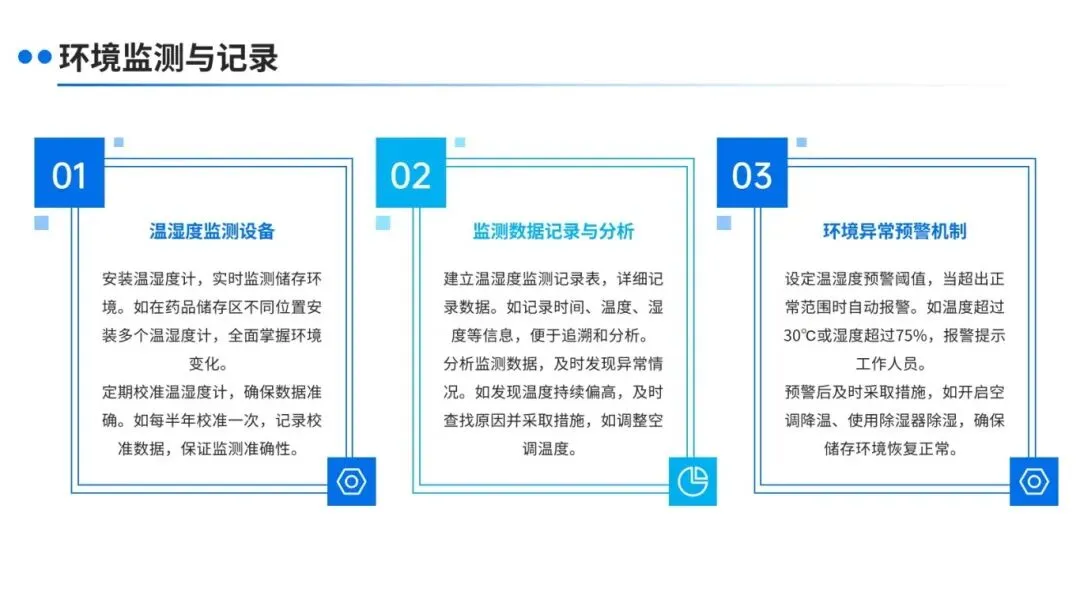 环境监测与记录

01

温湿度监测设备

安装温湿度计，实时监测储存环境。如在药品储存区不同位置安装多个温湿度计，全面掌握环境变化。

定期校准温湿度计，确保数据准确。如每半年校准一次，记录校准数据，保证监测准确性。

02

监测数据记录与分析

建立温湿度监测记录表，详细记录数据。如记录时间、温度、湿度等信息，便于追溯和分析。

分析监测数据，及时发现异常情况。如发现温度持续偏高，及时查找原因并采取措施，如调整空调温度。

03

环境异常预警机制

设定温湿度预警阈值，当超出正常范围时自动报警。如温度超过30℃或湿度超过75%，报警提示工作人员。

预警后及时采取措施，如开启空调降温、使用除湿器除湿，确保储存环境恢复正常。